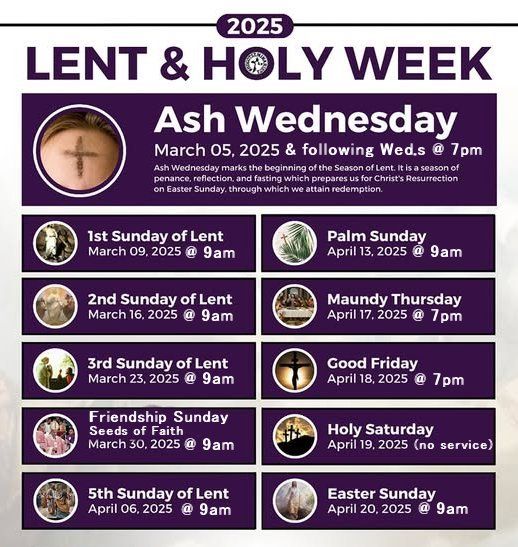 2025

LENT & HOLY WEEK

Ash Wednesday

March 05, 2025 & following Wed.s @ 7pm

Ash Wednesday marks the beginning of the Season of Lent. It is a season of penance, reflection, and fasting which prepares us for Christ's Resurrection on Easter Sunday, through which we attain redemption.

1st Sunday of Lent
March 09, 2025 @ 9am

2nd Sunday of Lent
March 16, 2025 @ 9am

3rd Sunday of Lent
March 23, 2025 @ 9am

Friendship Sunday
Seeds of Faith
March 30, 2025 @ 9am

5th Sunday of Lent
April 06, 2025 @ 9am

Palm Sunday
April 13, 2025 @ 9am

Maundy Thursday
April 17, 2025 @ 7pm

Good Friday
April 18, 2025 @ 7pm

Holy Saturday
April 19, 2025 (no service)

Easter Sunday
April 20, 2025 @ 9am